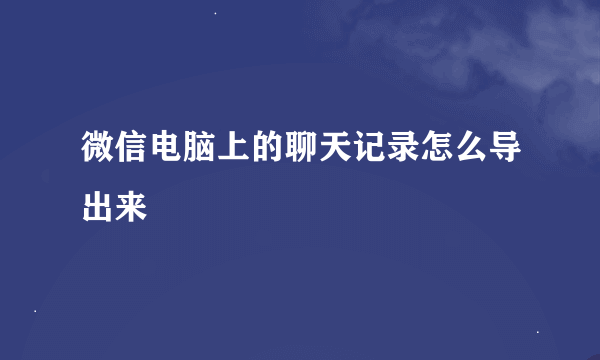 微信电脑上的聊天记录怎么导出来